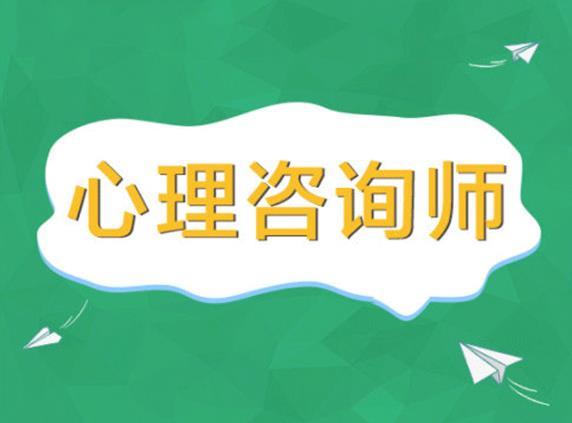 心理咨询师